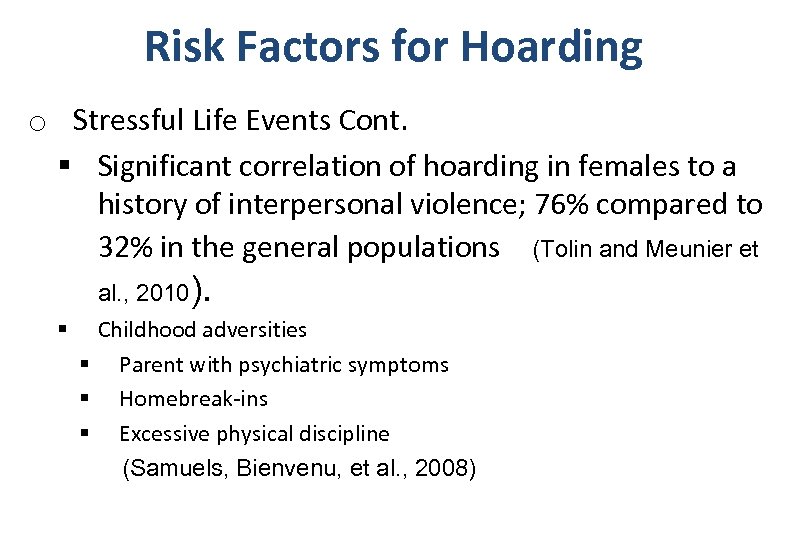 Risk Factors for Hoarding

o Stressful Life Events Cont.

▪ Significant correlation of hoarding in females to a history of interpersonal violence; 76% compared to 32% in the general populations (Tolin and Meunier et al., 2010).

▪ Childhood adversities

▪ Parent with psychiatric symptoms

▪ Homebreak-ins

▪ Excessive physical discipline

(Samuels, Bienvenu, et al., 2008)